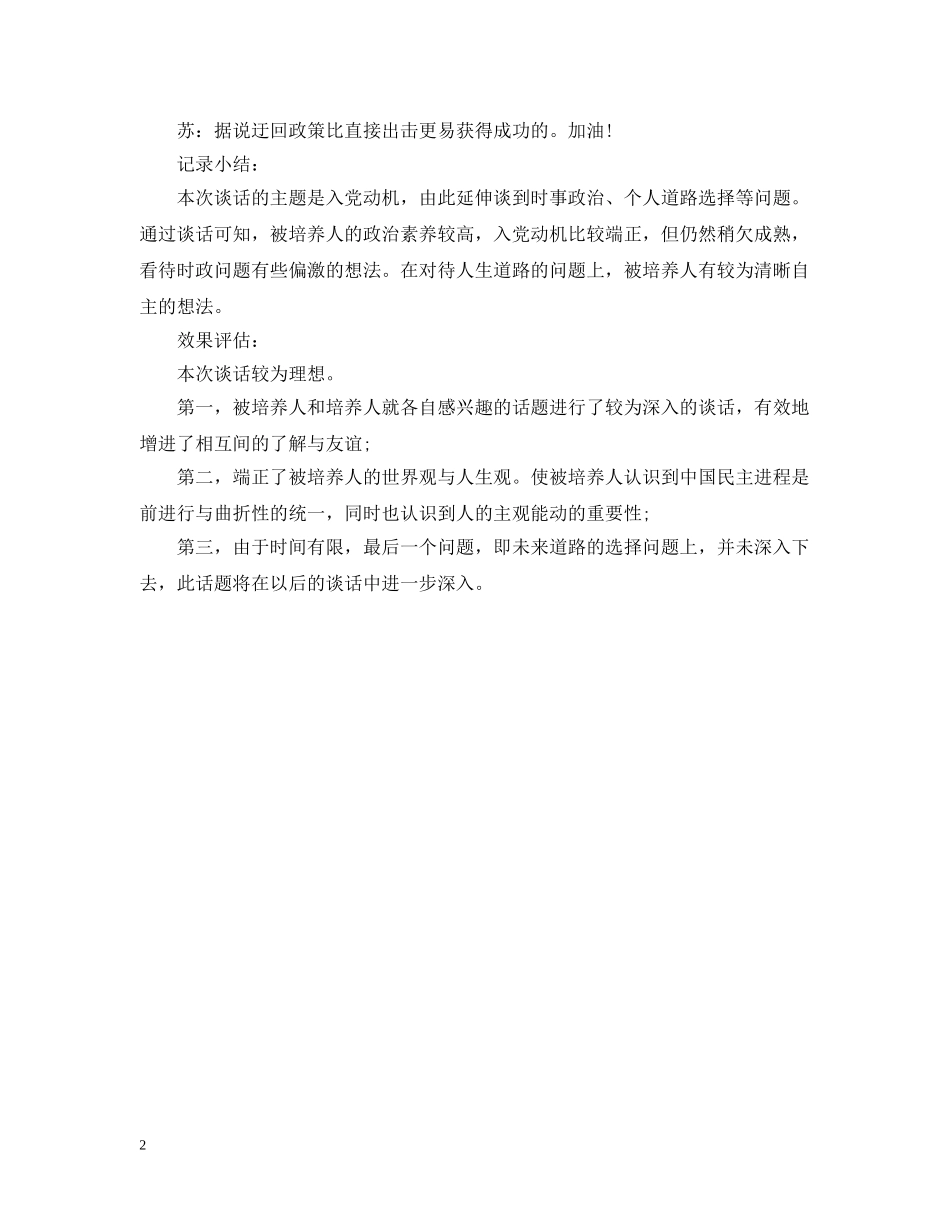 苏：据说迂回政策比直接出击更易获得成功的。加油!

记录小结：

本次谈话的主题是入党动机，由此延伸谈到时事政治、个人道路选择等问题。通过谈话可知，被培养人的政治素养较高，入党动机比较端正，但仍然稍欠成熟，看待时政问题有些偏激的想法。在对待人生道路的问题上，被培养人有较为清晰自主的想法。

效果评估：

本次谈话较为理想。

第一，被培养人和培养人就各自感兴趣的话题进行了较为深入的谈话，有效地增进了相互间的了解与友谊;

第二，端正了被培养人的世界观与人生观。使被培养人认识到中国民主进程是前进行与曲折性的统一，同时也认识到人的主观能动的重要性;

第三，由于时间有限，最后一个问题，即未来道路的选择问题上，并未深入下去，此话题将在以后的谈话中进一步深入。

2